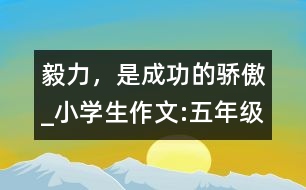 毅力，是成功的骄傲_小学生作文:五年级